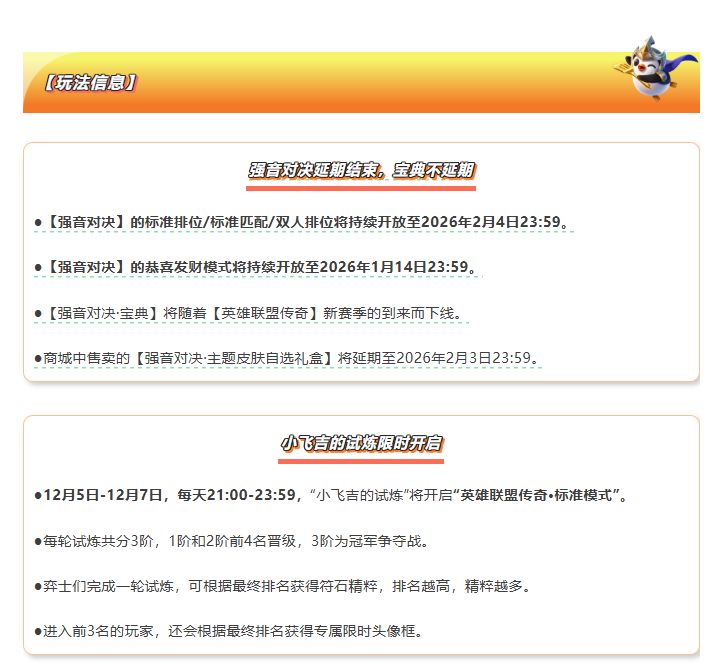 【玩法信息】

强音对决延期结束，宝典不延期

●【强音对决】的标准排位/标准匹配/双人排位将持续开放至2026年2月4日23:59。

●【强音对决】的恭喜发财模式将持续开放至2026年1月14日23:59。

●【强音对决·宝典】将随着【英雄联盟传奇】新赛季的到来而下线。

●商城中售卖的【强音对决·主题皮肤自选礼盒】将延期至2026年2月3日23:59。

小飞吉的试炼限时开启

●12月5日-12月7日，每天21:00-23:59，“小飞吉的试炼”将开启“英雄联盟传奇•标准模式”。

●每轮试炼共分3阶，1阶和2阶前4名晋级，3阶为冠军争夺战。

●弈士们完成一轮试炼，可根据最终排名获得符石精粹，排名越高，精粹越多。

●进入前3名的玩家，还会根据最终排名获得专属限时头像框。